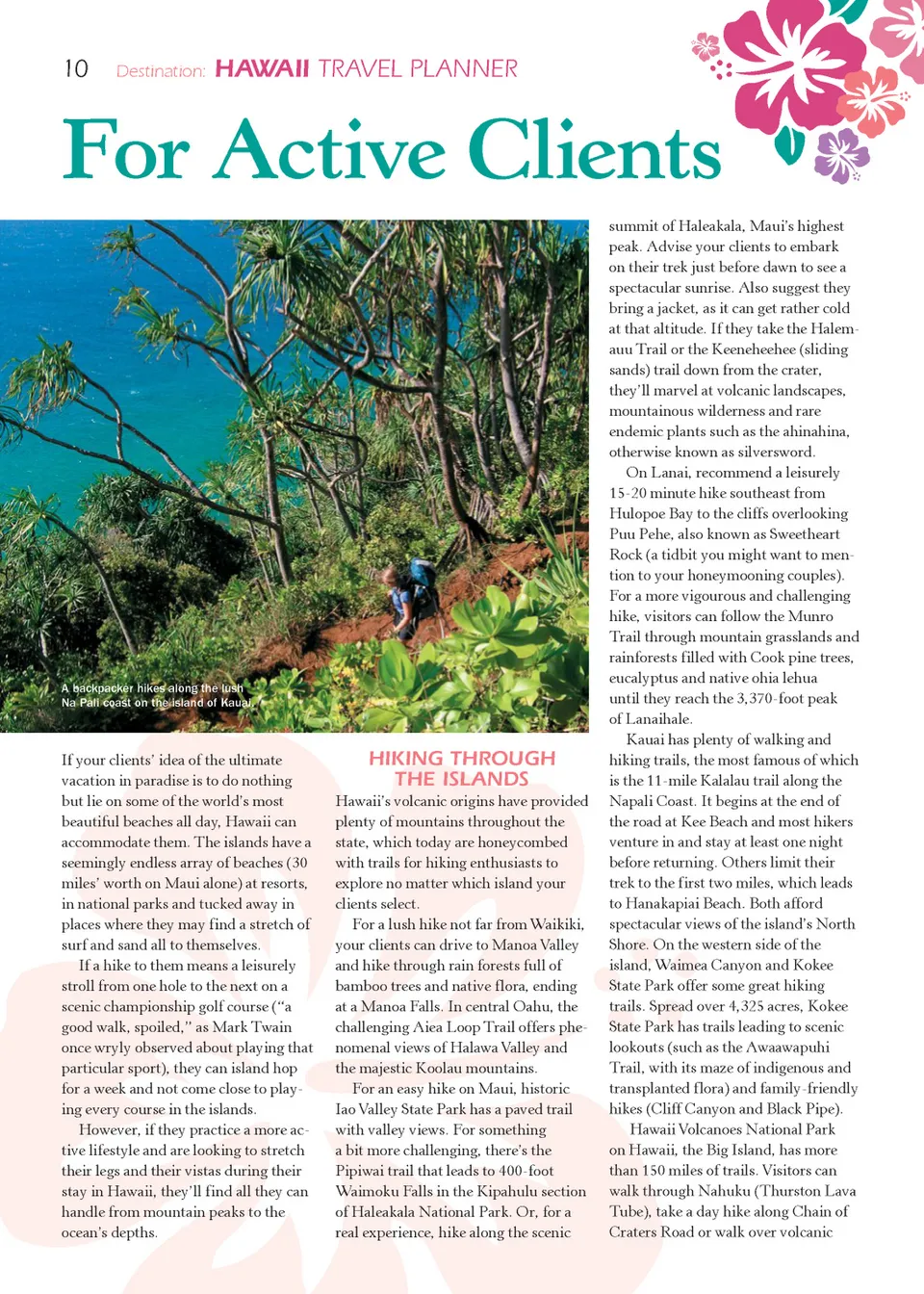 10 Destination: HAWAII TRAVEL PLANNER

For Active Clients

A backpacker hikes along the lush Na Pali coast on the island of Kauai.

If your clients' idea of the ultimate vacation in paradise is to do nothing but lie on some of the world's most beautiful beaches all day, Hawaii can accommodate them. The islands have a seemingly endless array of beaches (30 miles' worth on Maui alone) at resorts, in national parks and tucked away in places where they may find a stretch of surf and sand all to themselves.

If a hike to them means a leisurely stroll from one hole to the next on a scenic championship golf course ("a good walk, spoiled," as Mark Twain once wryly observed about playing that particular sport), they can island hop for a week and not come close to playing every course in the islands.

However, if they practice a more active lifestyle and are looking to stretch their legs and their vistas during their stay in Hawaii, they'll find all they can handle from mountain peaks to the ocean's depths.

HIKING THROUGH THE ISLANDS

Hawaii's volcanic origins have provided plenty of mountains throughout the state, which today are honeycombed with trails for hiking enthusiasts to explore no matter which island your clients select.

For a lush hike not far from Waikiki, your clients can drive to Manoa Valley and hike through rain forests full of bamboo trees and native flora, ending at a Manoa Falls. In central Oahu, the challenging Aiea Loop Trail offers phenomenal views of Halawa Valley and the majestic Koolau mountains.

For an easy hike on Maui, historic Iao Valley State Park has a paved trail with valley views. For something a bit more challenging, there's the Pipiwai trail that leads to 400-foot Waimoku Falls in the Kipahulu section of Haleakala National Park. Or, for a real experience, hike along the scenic summit of Haleakala, Maui's highest peak. Advise your clients to embark on their trek just before dawn to see a spectacular sunrise. Also suggest they bring a jacket, as it can get rather cold at that altitude. If they take the Halemauu Trail or the Keeneheehee (sliding sands) trail down from the crater, they'll marvel at volcanic landscapes, mountainous wilderness and rare endemic plants such as the ahinahina, otherwise known as silversword.

On Lanai, recommend a leisurely 15-20 minute hike southeast from Hulopoe Bay to the cliffs overlooking Puu Pehe, also known as Sweetheart Rock (a tidbit you might want to mention to your honeymooning couples). For a more vigourous and challenging hike, visitors can follow the Munro Trail through mountain grasslands and rainforests filled with Cook pine trees, eucalyptus and native ohia lehua until they reach the 3,370-foot peak of Lanaihale.

Kauai has plenty of walking and hiking trails, the most famous of which is the 11-mile Kalalau trail along the Napali Coast. It begins at the end of the road at Kee Beach and most hikers venture in and stay at least one night before returning. Others limit their trek to the first two miles, which leads to Hanakapiai Beach. Both afford spectacular views of the island's North Shore. On the western side of the island, Waimea Canyon and Kokee State Park offer some great hiking trails. Spread over 4,325 acres, Kokee State Park has trails leading to scenic lookouts (such as the Awaawapuhi Trail, with its maze of indigenous and transplanted flora) and family-friendly hikes (Cliff Canyon and Black Pipe).

Hawaii Volcanoes National Park on Hawaii, the Big Island, has more than 150 miles of trails. Visitors can walk through Nahuku (Thurston Lava Tube), take a day hike along Chain of Craters Road or walk over volcanic